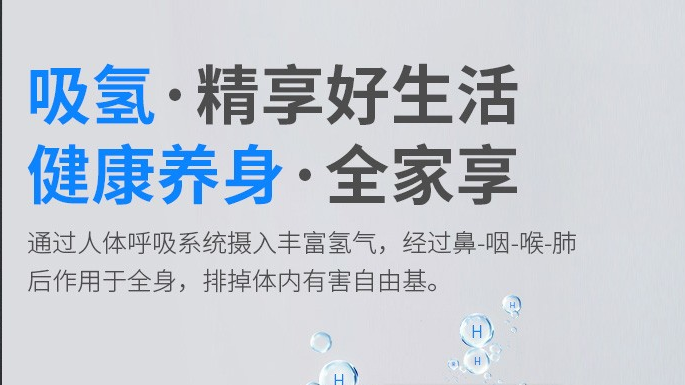 吸氢·精享好生活
健康养身·全家享

通过人体呼吸系统摄入丰富氢气，经过鼻-咽-喉-肺后作用于全身，排掉体内有害自由基。

H
H
H
H